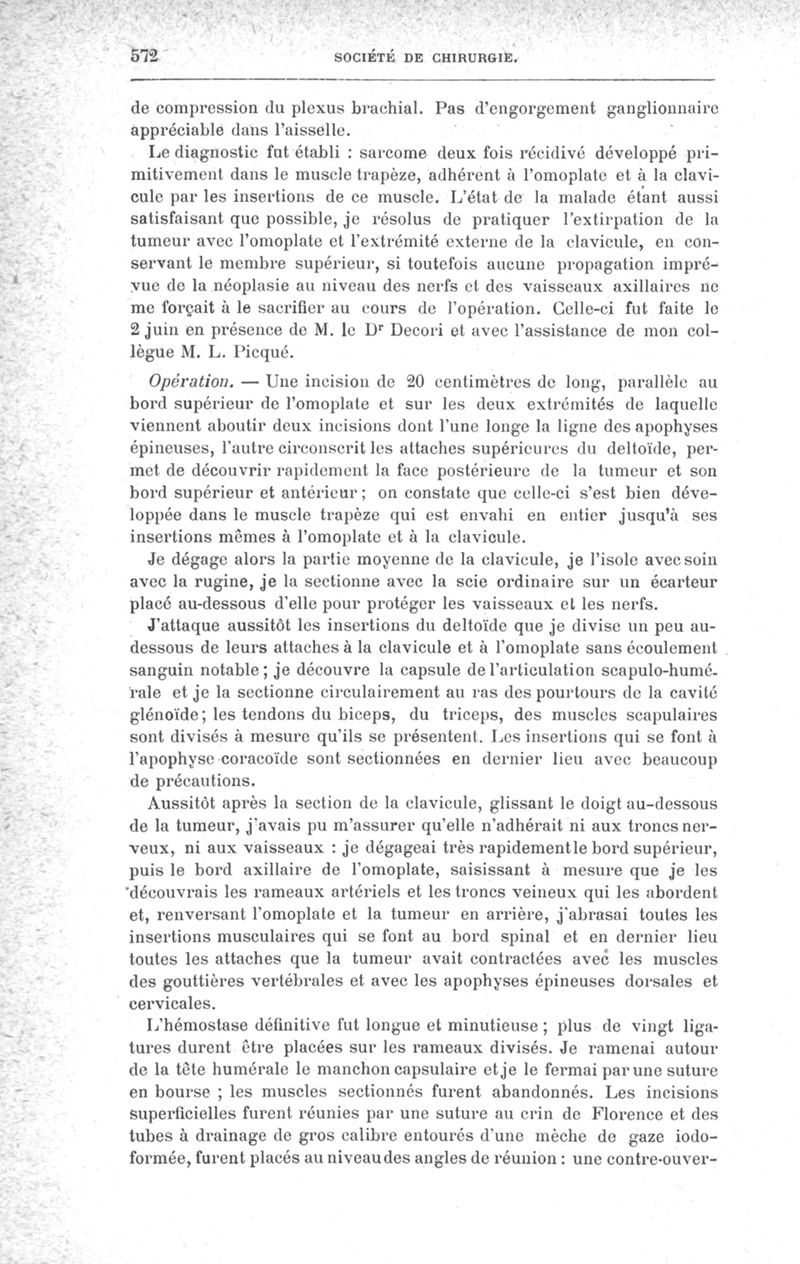 572 SOCIÉTÉ DE CHIRURGIE.

de compression du plexus brachial. Pas d'engorgement ganglionnaire appréciable dans l'aisselle.

Le diagnostic fut établi : sarcome deux fois récidivé développé primitivement dans le muscle trapèze, adhérent à l'omoplate et à la clavicule par les insertions de ce muscle. L'état de la malade étant aussi satisfaisant que possible, je résolus de pratiquer l'extirpation de la tumeur avec l'omoplate et l'extrémité externe de la clavicule, en conservant le membre supérieur, si toutefois aucune propagation imprévue de la néoplasie au niveau des nerfs et des vaisseaux axillaires ne me forçait à le sacrifier au cours de l'opération. Celle-ci fut faite le 2 juin en présence de M. le Dr Decori et avec l'assistance de mon collègue M. L. Picqué.

Opération. — Une incision de 20 centimètres de long, parallèle au bord supérieur de l'omoplate et sur les deux extrémités de laquelle viennent aboutir deux incisions dont l'une longe la ligne des apophyses épineuses, l'autre circonscrit les attaches supérieures du deltoïde, permet de découvrir rapidement la face postérieure de la tumeur et son bord supérieur et antérieur ; on constate que celle-ci s'est bien développée dans le muscle trapèze qui est envahi en entier jusqu'à ses insertions mêmes à l'omoplate et à la clavicule.

Je dégage alors la partie moyenne de la clavicule, je l'isole avec soin avec la rugine, je la sectionne avec la scie ordinaire sur un écarteur placé au-dessous d'elle pour protéger les vaisseaux et les nerfs.

J'attaque aussitôt les insertions du deltoïde que je divise un peu au-dessous de leurs attaches à la clavicule et à l'omoplate sans écoulement sanguin notable ; je découvre la capsule de l'articulation scapulo-humérale et je la sectionne circulairement au ras des pourtours de la cavité glénoïde ; les tendons du biceps, du triceps, des muscles scapulaires sont divisés à mesure qu'ils se présentent. Les insertions qui se font à l'apophyse coracoïde sont sectionnées en dernier lieu avec beaucoup de précautions.

Aussitôt après la section de la clavicule, glissant le doigt au-dessous de la tumeur, j'avais pu m'assurer qu'elle n'adhérait ni aux troncs nerveux, ni aux vaisseaux : je dégageai très rapidement le bord supérieur, puis le bord axillaire de l'omoplate, saisissant à mesure que je les découvrais les rameaux artériels et les troncs veineux qui les abordent et, renversant l'omoplate et la tumeur en arrière, j'abrasai toutes les insertions musculaires qui se font au bord spinal et en dernier lieu toutes les attaches que la tumeur avait contractées avec les muscles des gouttières vertébrales et avec les apophyses épineuses dorsales et cervicales.

L'hémostase définitive fut longue et minutieuse ; plus de vingt ligatures durent être placées sur les rameaux divisés. Je ramenai autour de la tête humérale le manchon capsulaire et je le fermai par une suture en bourse ; les muscles sectionnés furent abandonnés. Les incisions superficielles furent réunies par une suture au crin de Florence et des tubes à drainage de gros calibre entourés d'une mèche de gaze iodoformée, furent placés au niveau des angles de réunion : une contre-ouver-